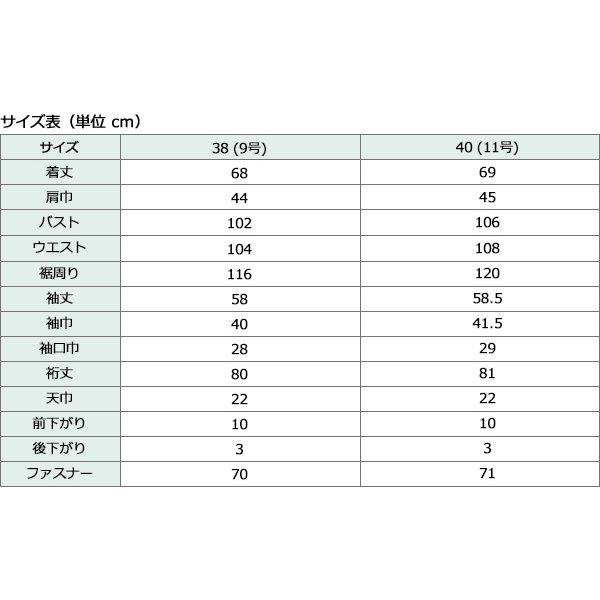 サイズ表（単位 cm）

| サイズ | 38 (9号) | 40 (11号) |
|---|---|---|
| 着丈 | 68 | 69 |
| 肩巾 | 44 | 45 |
| バスト | 102 | 106 |
| ウエスト | 104 | 108 |
| 裾周り | 116 | 120 |
| 袖丈 | 58 | 58.5 |
| 袖巾 | 40 | 41.5 |
| 袖口巾 | 28 | 29 |
| 裄丈 | 80 | 81 |
| 天巾 | 22 | 22 |
| 前下がり | 10 | 10 |
| 後下がり | 3 | 3 |
| ファスナー | 70 | 71 |